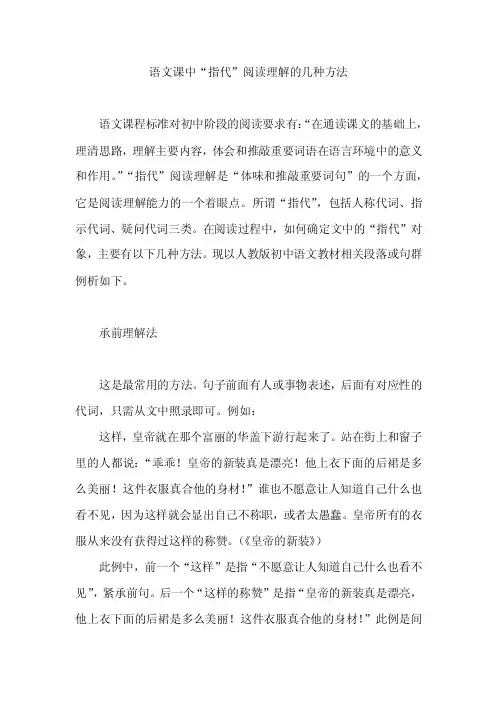 语文课中“指代”阅读理解的几种方法

语文课程标准对初中阶段的阅读要求有:“在通读课文的基础上，理清思路，理解主要内容，体会和推敲重要词语在语言环境中的意义和作用。”“指代”阅读理解是“体味和推敲重要词句”的一个方面，它是阅读理解能力的一个着眼点。所谓“指代”，包括人称代词、指示代词、疑问代词三类。在阅读过程中，如何确定文中的“指代”对象，主要有以下几种方法。现以人教版初中语文教材相关段落或句群例析如下。

承前理解法

这是最常用的方法。句子前面有人或事物表述，后面有对应性的代词，只需从文中照录即可。例如:

这样，皇帝就在那个富丽的华盖下游行起来了。站在街上和窗子里的人都说:“乖乖！皇帝的新装真是漂亮！他上衣下面的后裙是多么美丽！这件衣服真合他的身材!”谁也不愿意让人知道自己什么也看不见，因为这样就会显出自己不称职，或者太愚蠢。皇帝所有的衣服从来没有获得过这样的称赞。(《皇帝的新装》)

此例中，前一个“这样”是指“不愿意让人知道自己什么也看不见”，紧承前句。后一个“这样的称赞”是指“皇帝的新装真是漂亮，他上衣下面的后裙是多么美丽！这件衣服真合他的身材!”此例是间